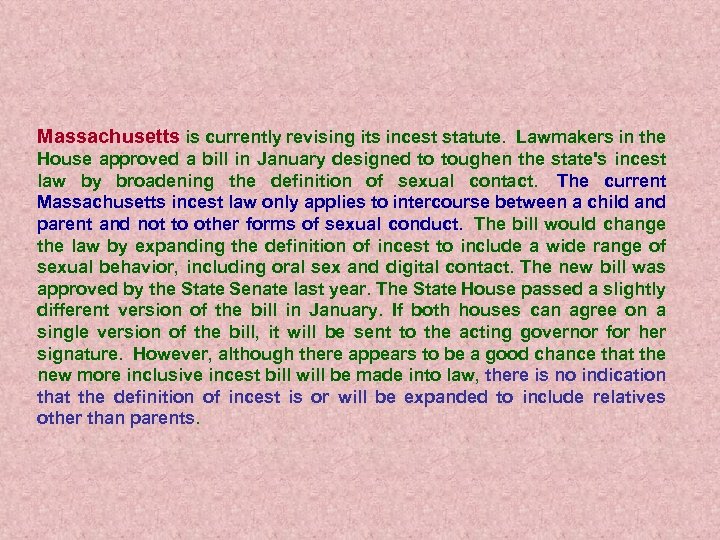 Massachusetts is currently revising its incest statute. Lawmakers in the House approved a bill in January designed to toughen the state's incest law by broadening the definition of sexual contact. The current Massachusetts incest law only applies to intercourse between a child and parent and not to other forms of sexual conduct. The bill would change the law by expanding the definition of incest to include a wide range of sexual behavior, including oral sex and digital contact. The new bill was approved by the State Senate last year. The State House passed a slightly different version of the bill in January. If both houses can agree on a single version of the bill, it will be sent to the acting governor for her signature. However, although there appears to be a good chance that the new more inclusive incest bill will be made into law, there is no indication that the definition of incest is or will be expanded to include relatives other than parents.